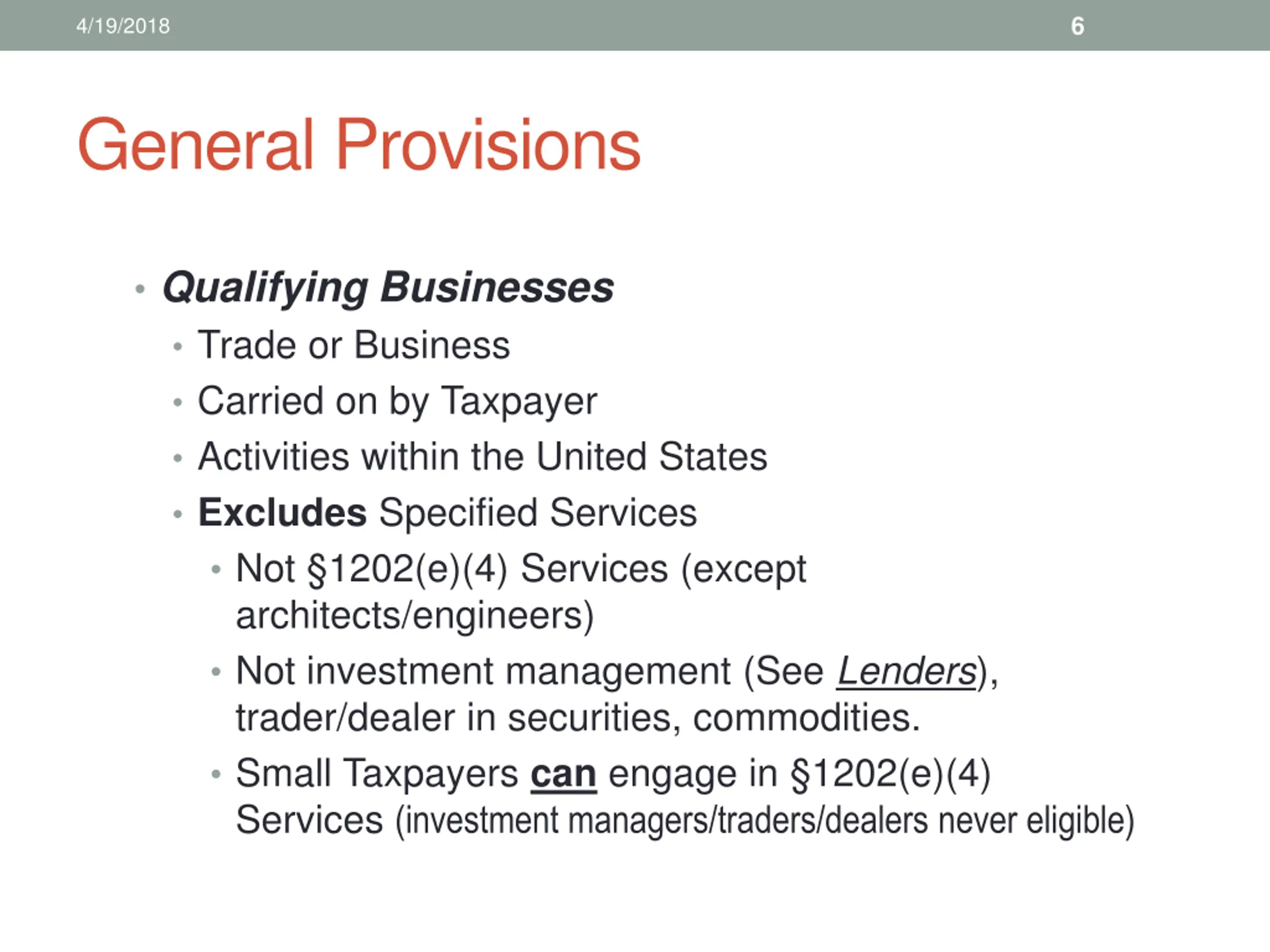 4/19/2018 6

General Provisions

• Qualifying Businesses
• Trade or Business
• Carried on by Taxpayer
• Activities within the United States
• Excludes Specified Services
• Not §1202(e)(4) Services (except architects/engineers)
• Not investment management (See Lenders), trader/dealer in securities, commodities.
• Small Taxpayers can engage in §1202(e)(4) Services (investment managers/traders/dealers never eligible)